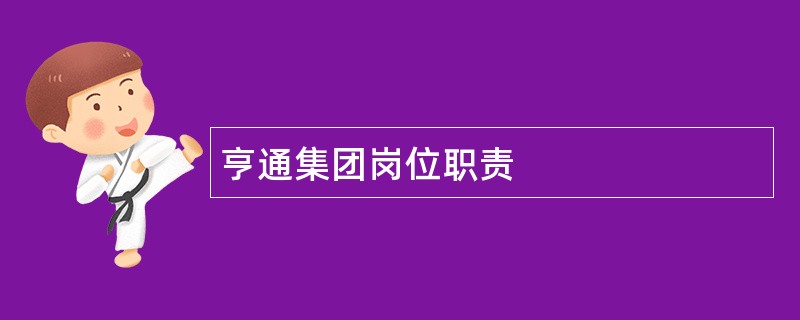 亨通集团岗位职责